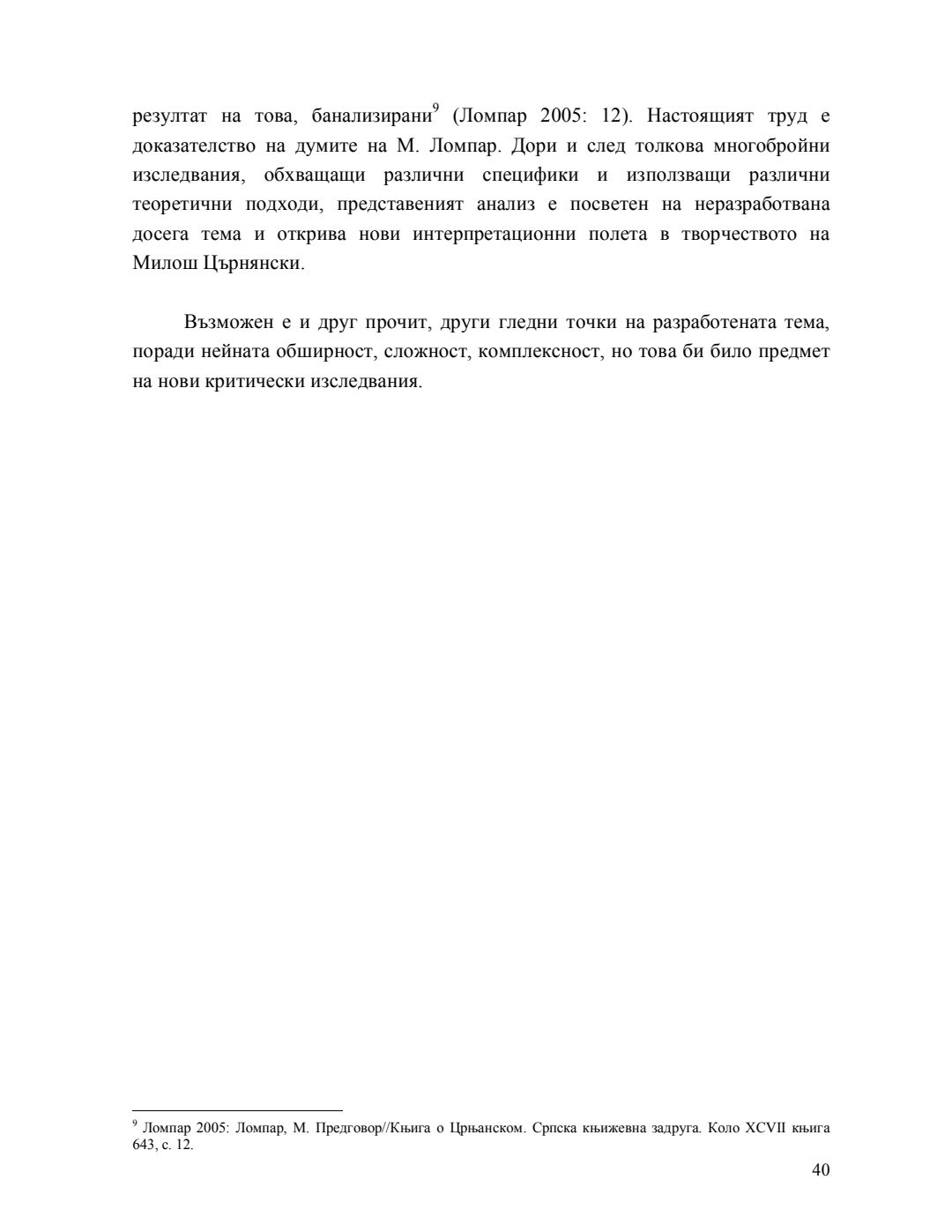 резултат на това, банализирани$^9$ (Ломпар 2005: 12). Настоящият труд е доказателство на думите на М. Ломпар. Дори и след толкова многобройни изследвания, обхващащи различни специфики и използващи различни теоретични подходи, представеният анализ е посветен на неразработвана досега тема и открива нови интерпретационни полета в творчеството на Милош Църнянски.

Възможен е и друг прочит, други гледни точки на разработената тема, поради нейната обширност, сложност, комплексност, но това би било предмет на нови критически изследвания.

$^9$ Ломпар 2005: Ломпар, М. Предговор//Књига о Црњанском. Српска књижевна задруга. Коло XCVII књига 643, с. 12.

40